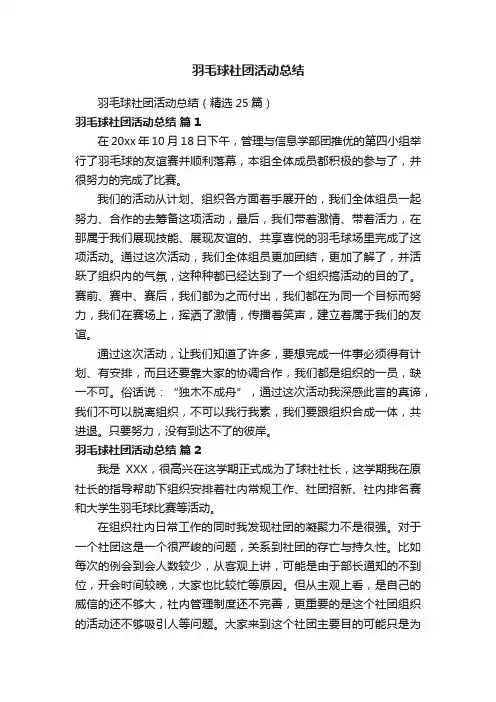 羽毛球社团活动总结

羽毛球社团活动总结（精选 25 篇）

羽毛球社团活动总结 篇 1

在 20xx 年 10 月 18 日下午，管理与信息学部团推优的第四小组举行了羽毛球的友谊赛并顺利落幕，本组全体成员都积极的参与了，并很努力的完成了比赛。

我们的活动从计划、组织各方面着手展开的，我们全体组员一起努力、合作的去筹备这项活动，最后，我们带着激情、带着活力，在那属于我们展现技能、展现友谊的、共享喜悦的羽毛球场里完成了这项活动。通过这次活动，我们全体组员更加团结，更加了解了，并活跃了组织内的气氛，这种种都已经达到了一个组织搞活动的目的了。赛前、赛中、赛后，我们都为之而付出，我们都在为同一个目标而努力，我们在赛场上，挥洒了激情，传播着笑声，建立着属于我们的友谊。

通过这次活动，让我们知道了许多，要想完成一件事必须得有计划、有安排，而且还要靠大家的协调合作，我们都是组织的一员，缺一不可。俗话说：“独木不成舟”，通过这次活动我深感此言的真谛，我们不可以脱离组织，不可以我行我素，我们要跟组织合成一体，共进退。只要努力，没有到达不了的彼岸。

羽毛球社团活动总结 篇 2

我是 XXX，很高兴在这学期正式成为了球社社长，这学期我在原社长的指导帮助下组织安排着社内常规工作、社团招新、社内排名赛和大学生羽毛球比赛等活动。

在组织社内日常工作的同时我发现社团的凝聚力不是很强。对于一个社团这是一个很严峻的问题，关系到社团的存亡与持久性。比如每次的例会到会人数较少，从客观上讲，可能是由于部长通知的不到位，开会时间较晚，大家也比较忙等原因。但从主观上看，是自己的威信的还不够大，社内管理制度还不完善，更重要的是这个社团组织的活动还不够吸引人等问题。大家来到这个社团主要目的可能只是为